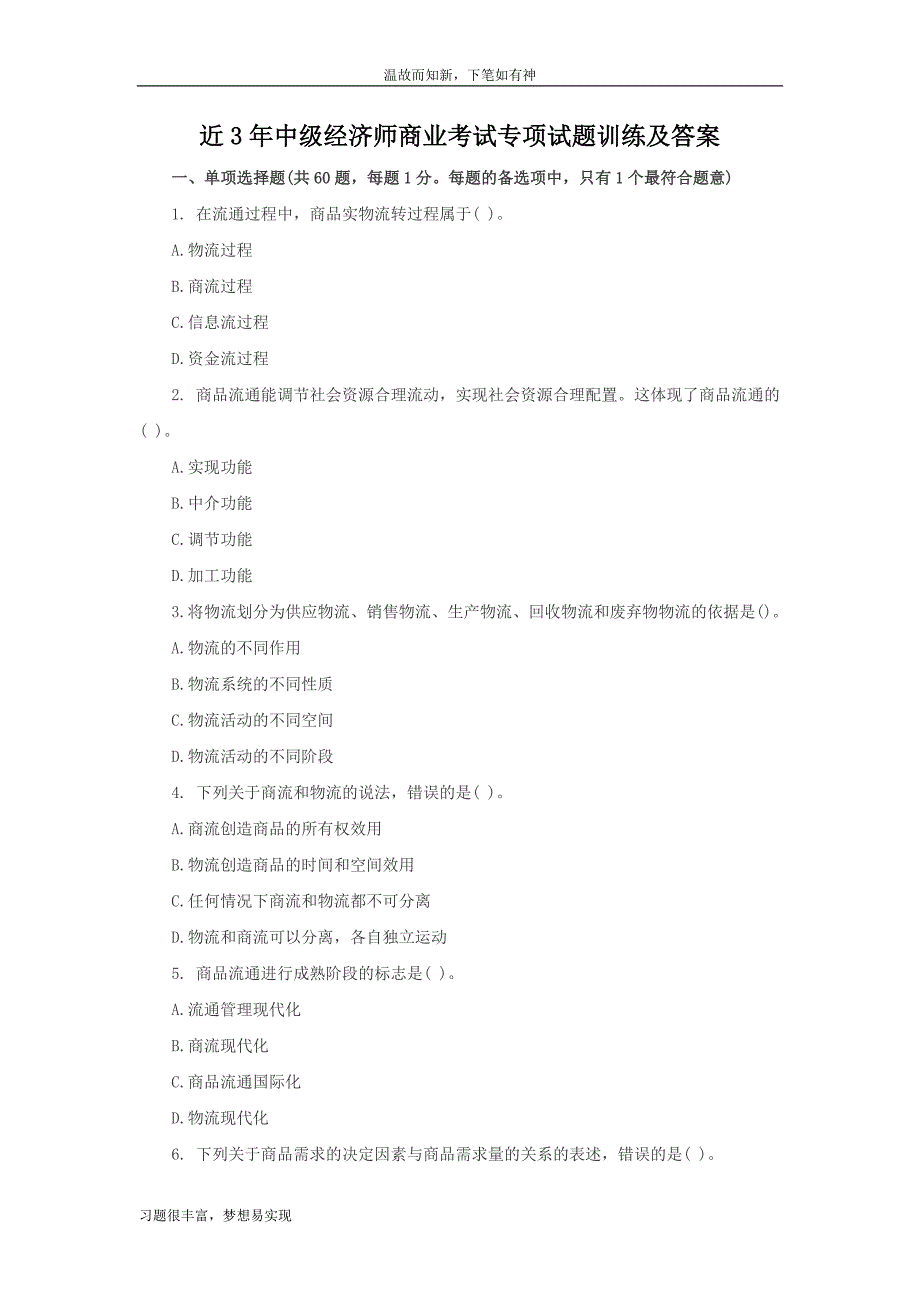 温故而知新，下笔如有神

近3年中级经济师商业考试专项试题训练及答案

一、单项选择题(共60题，每题1分。每题的备选项中，只有1个最符合题意)

1. 在流通过程中，商品实物流转过程属于( )。

A.物流过程

B.商流过程

C.信息流过程

D.资金流过程

2. 商品流通能调节社会资源合理流动，实现社会资源合理配置。这体现了商品流通的( )。

A.实现功能

B.中介功能

C.调节功能

D.加工功能

3.将物流划分为供应物流、销售物流、生产物流、回收物流和废弃物物流的依据是()。

A.物流的不同作用

B.物流系统的不同性质

C.物流活动的不同空间

D.物流活动的不同阶段

4. 下列关于商流和物流的说法，错误的是( )。

A.商流创造商品的所有权效用

B.物流创造商品的时间和空间效用

C.任何情况下商流和物流都不可分离

D.物流和商流可以分离，各自独立运动

5. 商品流通进行成熟阶段的标志是( )。

A.流通管理现代化

B.商流现代化

C.商品流通国际化

D.物流现代化

6. 下列关于商品需求的决定因素与商品需求量的关系的表述，错误的是( )。

习题很丰富，梦想易实现